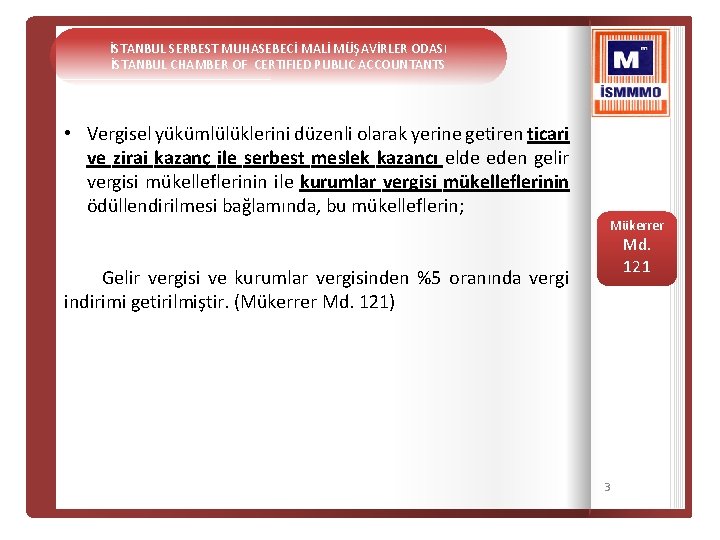 İSTANBUL SERBEST MUHASEBECİ MALİ MÜŞAVİRLER ODASI
İSTANBUL CHAMBER OF CERTIFIED PUBLIC ACCOUNTANTS

M
İSMMMO

• Vergisel yükümlülüklerini düzenli olarak yerine getiren ticari ve zirai kazanç ile serbest meslek kazancı elde eden gelir vergisi mükelleflerinin ile kurumlar vergisi mükelleflerinin ödüllendirilmesi bağlamında, bu mükelleflerin;

Gelir vergisi ve kurumlar vergisinden %5 oranında vergi indirimi getirilmiştir. (Mükerrer Md. 121)

Mükerrer Md. 121

3